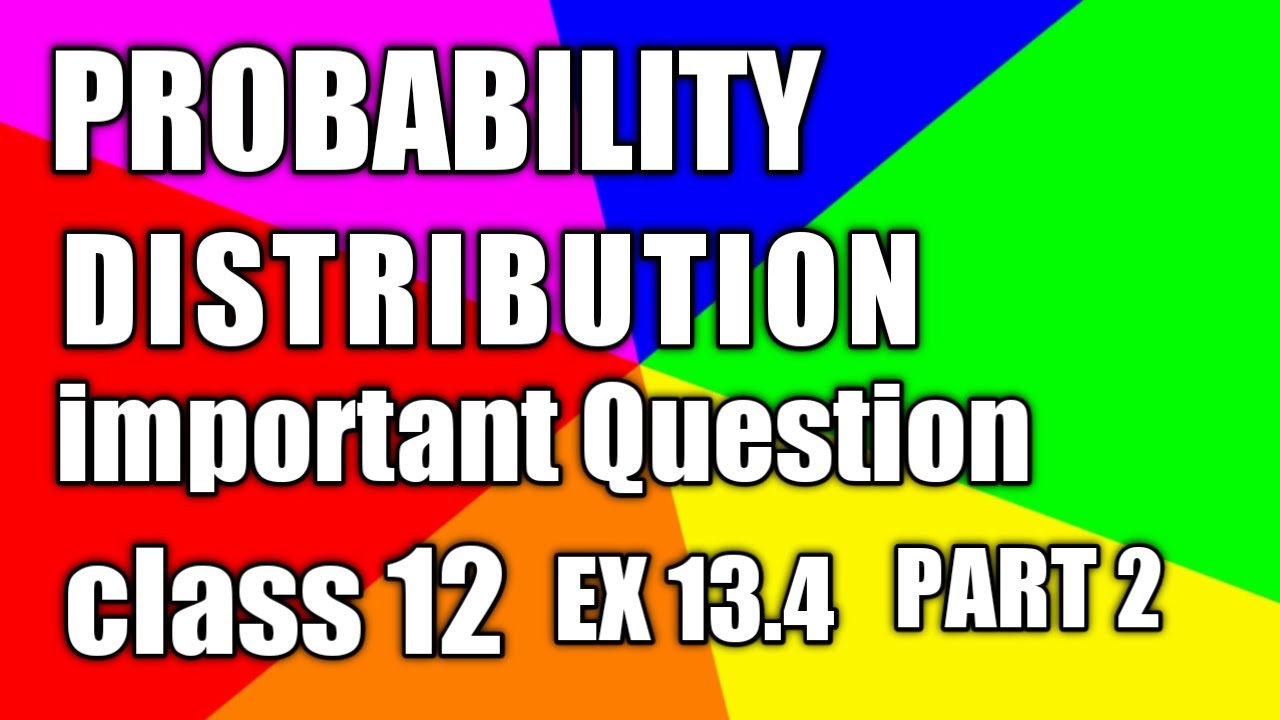 PROBABILITY
DISTRIBUTION
important Question
class 12 EX 13.4 PART 2